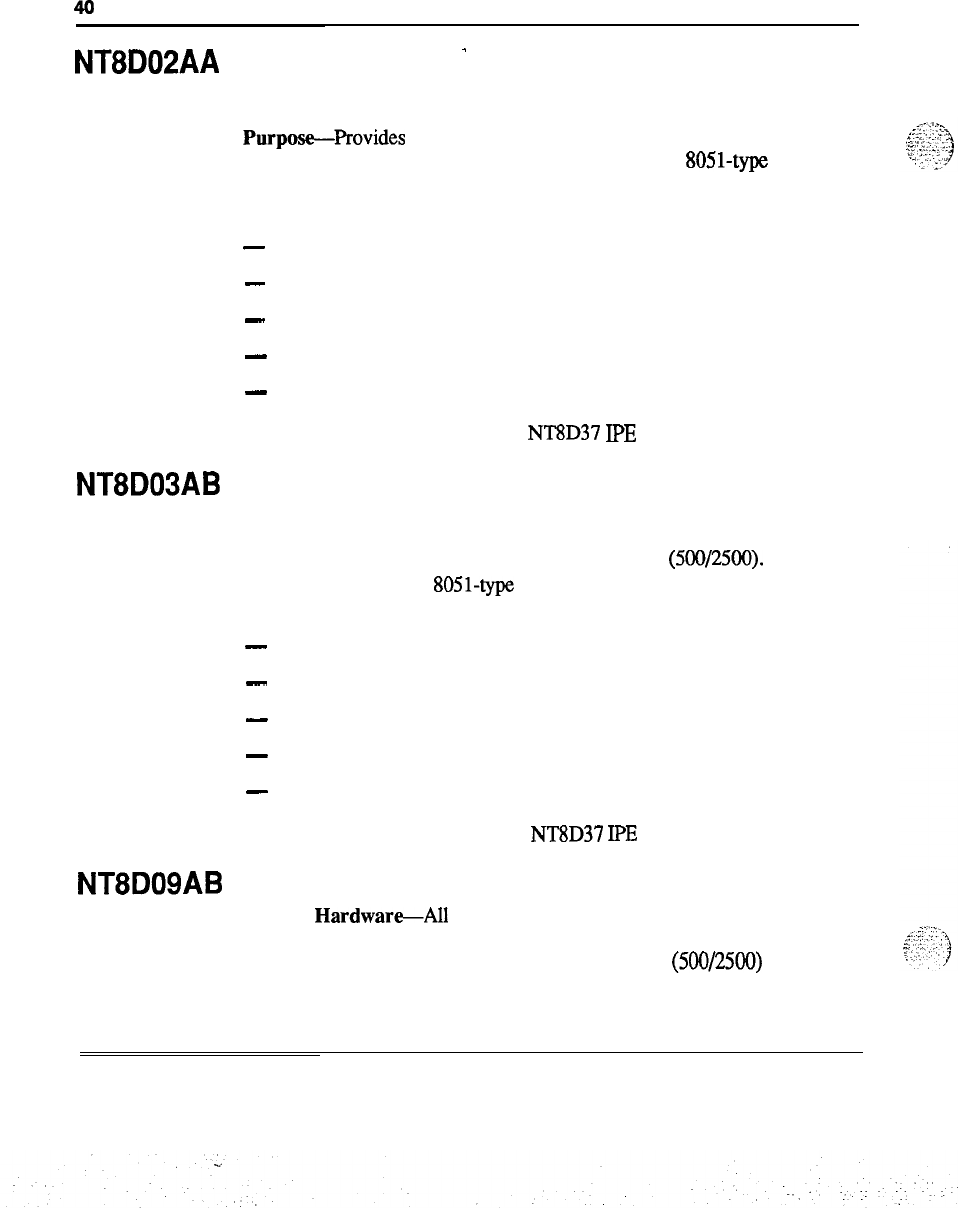 40

NT8D02AA

Purpose—Provides

8051-type

—

—

—

—

—

NT8D37 IPE

NT8D03AB

(500/2500).

8051-type

—

—

—

—

—

NT8D37 IPE

NT8D09AB

Hardware—All

(500/2500)